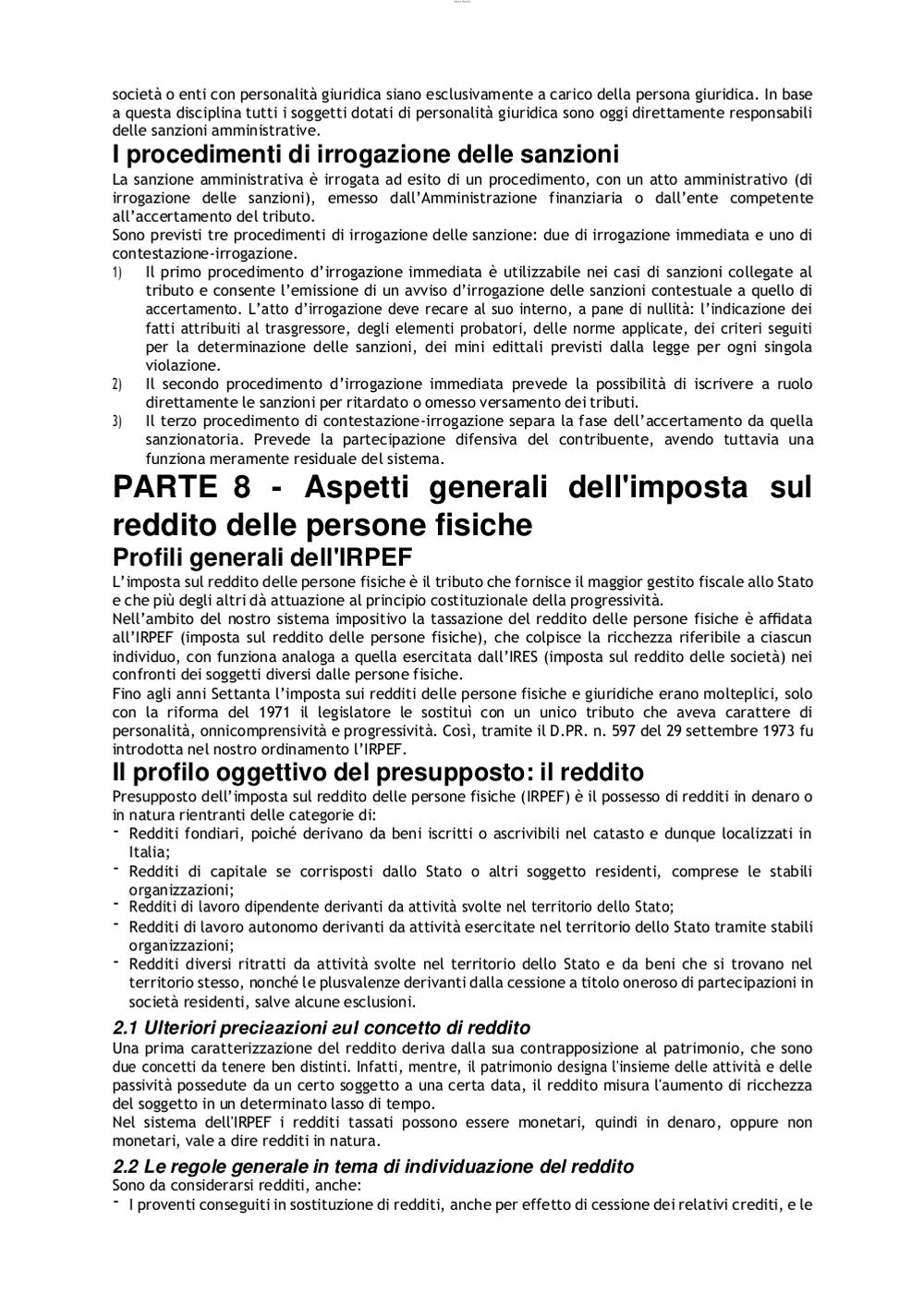 società o enti con personalità giuridica siano esclusivamente a carico della persona giuridica. In base a questa disciplina tutti i soggetti dotati di personalità giuridica sono oggi direttamente responsabili delle sanzioni amministrative.

I procedimenti di irrogazione delle sanzioni

La sanzione amministrativa è irrogata ad esito di un procedimento, con un atto amministrativo (di irrogazione delle sanzioni), emesso dall'Amministrazione finanziaria o dall'ente competente all'accertamento del tributo.
Sono previsti tre procedimenti di irrogazione delle sanzione: due di irrogazione immediata e uno di contestazione-irrogazione.

1) Il primo procedimento d'irrogazione immediata è utilizzabile nei casi di sanzioni collegate al tributo e consente l'emissione di un avviso d'irrogazione delle sanzioni contestuale a quello di accertamento. L'atto d'irrogazione deve recare al suo interno, a pane di nullità: l'indicazione dei fatti attribuiti al trasgressore, degli elementi probatori, delle norme applicate, dei criteri seguiti per la determinazione delle sanzioni, dei mini edittali previsti dalla legge per ogni singola violazione.
2) Il secondo procedimento d'irrogazione immediata prevede la possibilità di iscrivere a ruolo direttamente le sanzioni per ritardato o omesso versamento dei tributi.
3) Il terzo procedimento di contestazione-irrogazione separa la fase dell'accertamento da quella sanzionatoria. Prevede la partecipazione difensiva del contribuente, avendo tuttavia una funziona meramente residuale del sistema.

PARTE 8 - Aspetti generali dell'imposta sul reddito delle persone fisiche

Profili generali dell'IRPEF

L'imposta sul reddito delle persone fisiche è il tributo che fornisce il maggior gestito fiscale allo Stato e che più degli altri dà attuazione al principio costituzionale della progressività.
Nell'ambito del nostro sistema impositivo la tassazione del reddito delle persone fisiche è affidata all'IRPEF (imposta sul reddito delle persone fisiche), che colpisce la ricchezza riferibile a ciascun individuo, con funziona analoga a quella esercitata dall'IRES (imposta sul reddito delle società) nei confronti dei soggetti diversi dalle persone fisiche.
Fino agli anni Settanta l'imposta sui redditi delle persone fisiche e giuridiche erano molteplici, solo con la riforma del 1971 il legislatore le sostituì con un unico tributo che aveva carattere di personalità, onnicomprensività e progressività. Così, tramite il D.PR. n. 597 del 29 settembre 1973 fu introdotta nel nostro ordinamento l'IRPEF.

Il profilo oggettivo del presupposto: il reddito

Presupposto dell'imposta sul reddito delle persone fisiche (IRPEF) è il possesso di redditi in denaro o in natura rientranti delle categorie di:
- Redditi fondiari, poiché derivano da beni iscritti o ascrivibili nel catasto e dunque localizzati in Italia;
- Redditi di capitale se corrisposti dallo Stato o altri soggetto residenti, comprese le stabili organizzazioni;
- Redditi di lavoro dipendente derivanti da attività svolte nel territorio dello Stato;
- Redditi di lavoro autonomo derivanti da attività esercitate nel territorio dello Stato tramite stabili organizzazioni;
- Redditi diversi ritratti da attività svolte nel territorio dello Stato e da beni che si trovano nel territorio stesso, nonché le plusvalenze derivanti dalla cessione a titolo oneroso di partecipazioni in società residenti, salve alcune esclusioni.

2.1 Ulteriori precisazioni sul concetto di reddito

Una prima caratterizzazione del reddito deriva dalla sua contrapposizione al patrimonio, che sono due concetti da tenere ben distinti. Infatti, mentre, il patrimonio designa l'insieme delle attività e delle passività possedute da un certo soggetto a una certa data, il reddito misura l'aumento di ricchezza del soggetto in un determinato lasso di tempo.
Nel sistema dell'IRPEF i redditi tassati possono essere monetari, quindi in denaro, oppure non monetari, vale a dire redditi in natura.

2.2 Le regole generale in tema di individuazione del reddito

Sono da considerarsi redditi, anche:
- I proventi conseguiti in sostituzione di redditi, anche per effetto di cessione dei relativi crediti, e le